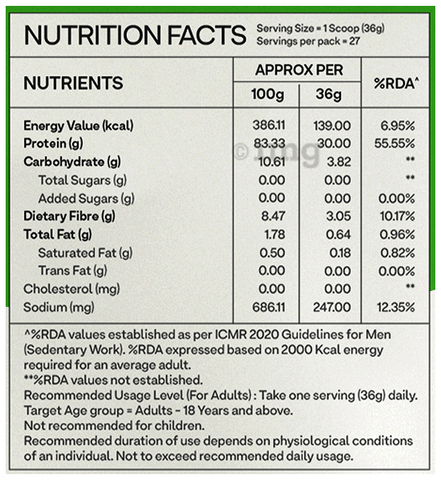 NUTRITION FACTS
Serving Size = 1 Scoop (36g)
Servings per pack = 27

| NUTRIENTS | APPROX PER 100g | APPROX PER 36g | %RDA^ |
|---|---|---|---|
| Energy Value (kcal) | 386.11 | 139.00 | 6.95% |
| Protein (g) | 83.33 | 30.00 | 55.55% |
| Carbohydrate (g) | 10.61 | 3.82 | ** |
| Total Sugars (g) | 0.00 | 0.00 | ** |
| Added Sugars (g) | 0.00 | 0.00 | 0.00% |
| Dietary Fibre (g) | 8.47 | 3.05 | 10.17% |
| Total Fat (g) | 1.78 | 0.64 | 0.96% |
| Saturated Fat (g) | 0.50 | 0.18 | 0.82% |
| Trans Fat (g) | 0.00 | 0.00 | 0.00% |
| Cholesterol (mg) | 0.00 | 0.00 | ** |
| Sodium (mg) | 686.11 | 247.00 | 12.35% |

© 1mg

^%RDA values established as per ICMR 2020 Guidelines for Men (Sedentary Work). %RDA expressed based on 2000 Kcal energy required for an average adult.
**%RDA values not established.
Recommended Usage Level (For Adults) : Take one serving (36g) daily.
Target Age group = Adults - 18 Years and above.
Not recommended for children.
Recommended duration of use depends on physiological conditions of an individual. Not to exceed recommended daily usage.